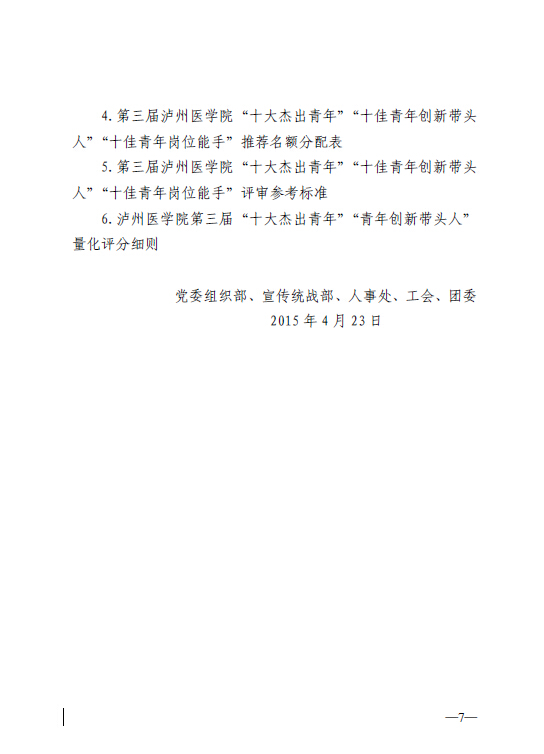 4. 第三届泸州医学院“十大杰出青年”“十佳青年创新带头人”“十佳青年岗位能手”推荐名额分配表

5. 第三届泸州医学院“十大杰出青年”“十佳青年创新带头人”“十佳青年岗位能手”评审参考标准

6. 泸州医学院第三届“十大杰出青年”“青年创新带头人”量化评分细则

党委组织部、宣传统战部、人事处、工会、团委
2015 年 4 月 23 日

—7—